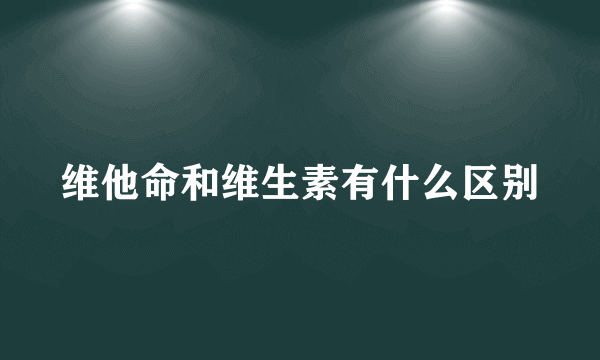 维他命和维生素有什么区别